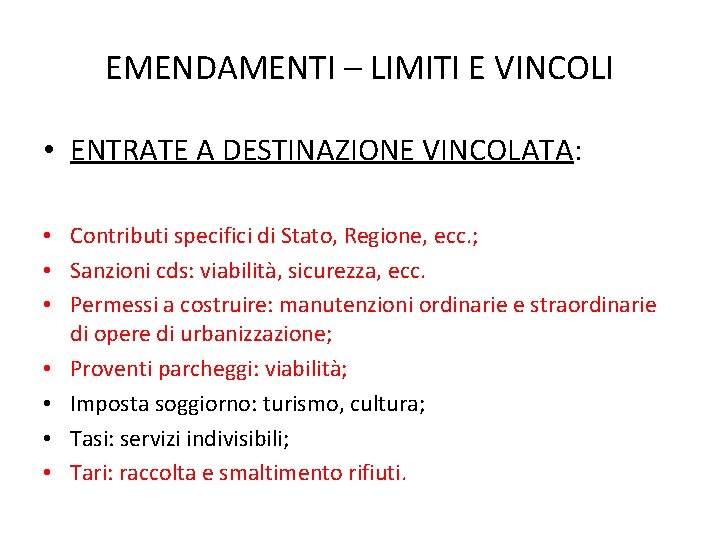 EMENDAMENTI – LIMITI E VINCOLI

• ENTRATE A DESTINAZIONE VINCOLATA:

• Contributi specifici di Stato, Regione, ecc.;
• Sanzioni cds: viabilità, sicurezza, ecc.
• Permessi a costruire: manutenzioni ordinarie e straordinarie di opere di urbanizzazione;
• Proventi parcheggi: viabilità;
• Imposta soggiorno: turismo, cultura;
• Tasi: servizi indivisibili;
• Tari: raccolta e smaltimento rifiuti.